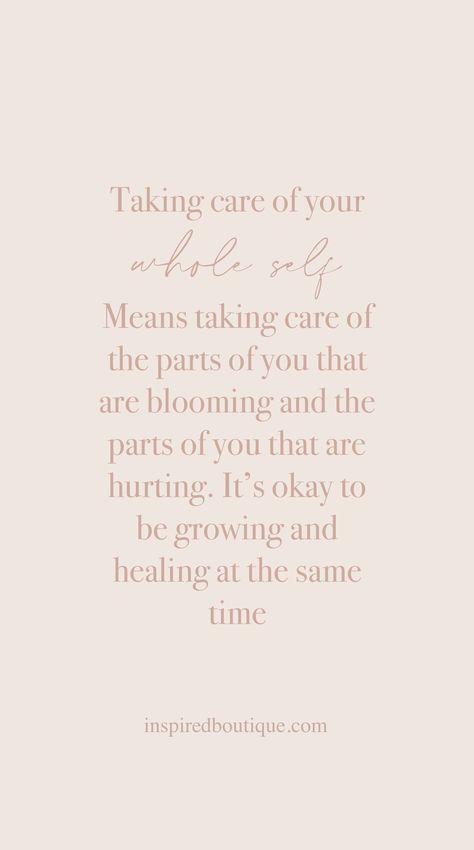 Taking care of your
whole self
Means taking care of the parts of you that are blooming and the parts of you that are hurting. It's okay to be growing and healing at the same time

inspiredboutique.com